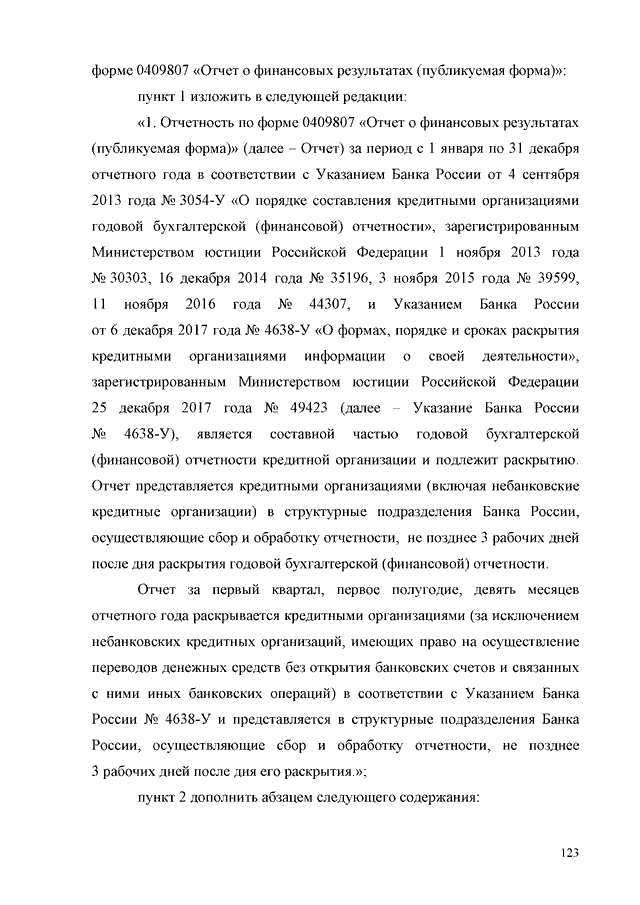 форме 0409807 «Отчет о финансовых результатах (публикуемая форма)»:

пункт 1 изложить в следующей редакции:

«1. Отчетность по форме 0409807 «Отчет о финансовых результатах (публикуемая форма)» (далее – Отчет) за период с 1 января по 31 декабря отчетного года в соответствии с Указанием Банка России от 4 сентября 2013 года № 3054-У «О порядке составления кредитными организациями годовой бухгалтерской (финансовой) отчетности», зарегистрированным Министерством юстиции Российской Федерации 1 ноября 2013 года № 30303, 16 декабря 2014 года № 35196, 3 ноября 2015 года № 39599, 11 ноября 2016 года № 44307, и Указанием Банка России от 6 декабря 2017 года № 4638-У «О формах, порядке и сроках раскрытия кредитными организациями информации о своей деятельности», зарегистрированным Министерством юстиции Российской Федерации 25 декабря 2017 года № 49423 (далее – Указание Банка России № 4638-У), является составной частью годовой бухгалтерской (финансовой) отчетности кредитной организации и подлежит раскрытию. Отчет представляется кредитными организациями (включая небанковские кредитные организации) в структурные подразделения Банка России, осуществляющие сбор и обработку отчетности, не позднее 3 рабочих дней после дня раскрытия годовой бухгалтерской (финансовой) отчетности.

Отчет за первый квартал, первое полугодие, девять месяцев отчетного года раскрывается кредитными организациями (за исключением небанковских кредитных организаций, имеющих право на осуществление переводов денежных средств без открытия банковских счетов и связанных с ними иных банковских операций) в соответствии с Указанием Банка России № 4638-У и представляется в структурные подразделения Банка России, осуществляющие сбор и обработку отчетности, не позднее 3 рабочих дней после дня его раскрытия.»;

пункт 2 дополнить абзацем следующего содержания:

123